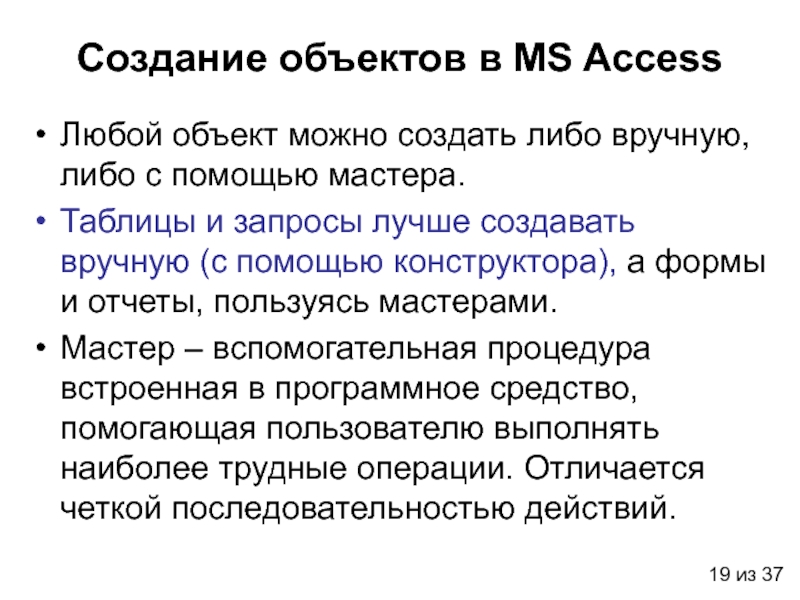 Создание объектов в MS Access

• Любой объект можно создать либо вручную, либо с помощью мастера.
• Таблицы и запросы лучше создавать вручную (с помощью конструктора), а формы и отчеты, пользуясь мастерами.
• Мастер – вспомогательная процедура встроенная в программное средство, помогающая пользователю выполнять наиболее трудные операции. Отличается четкой последовательностью действий.

19 из 37